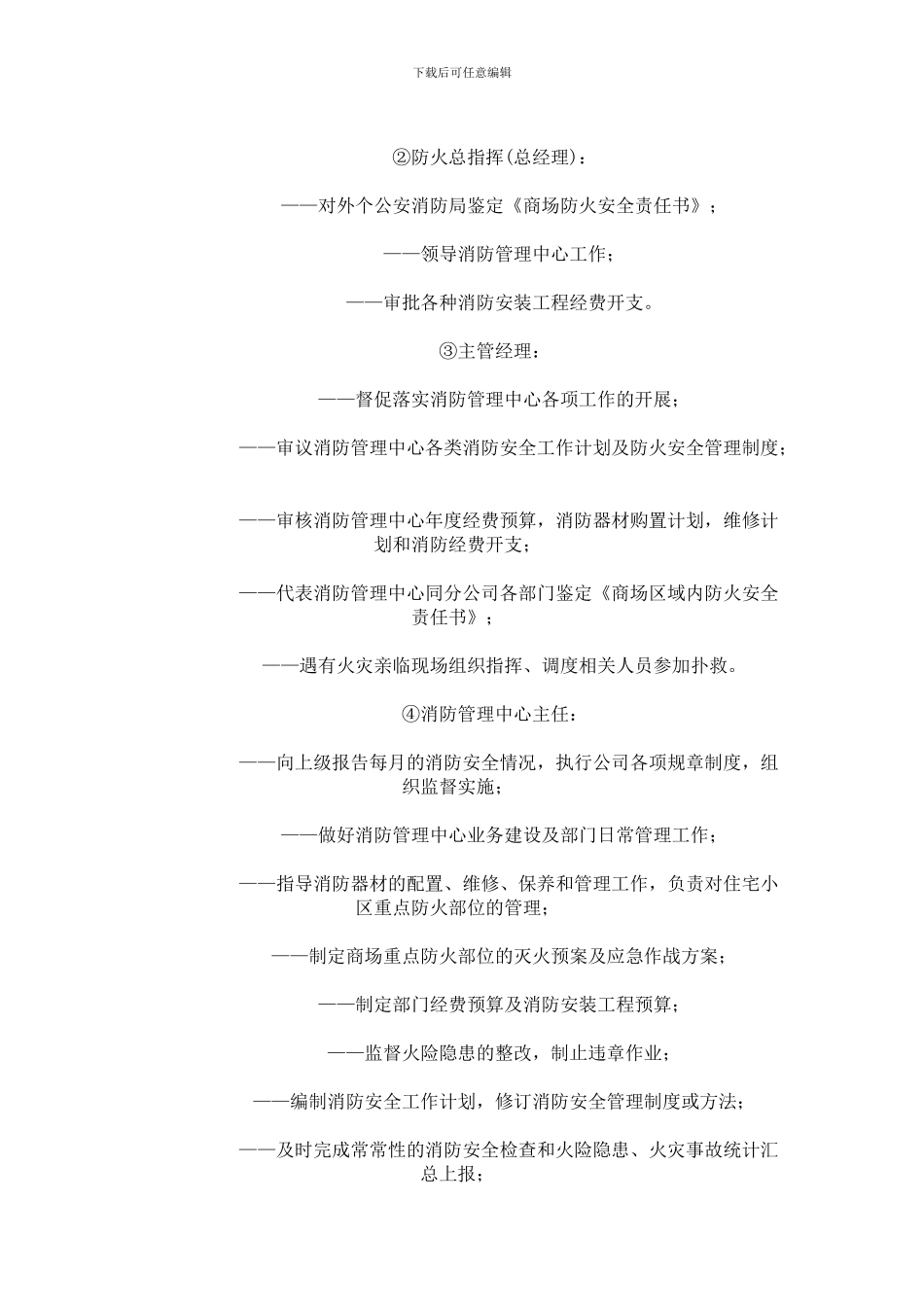 下载后可任意编辑

②防火总指挥(总经理)：

——对外个公安消防局鉴定《商场防火安全责任书》；

——领导消防管理中心工作；

——审批各种消防安装工程经费开支。

③主管经理：

——督促落实消防管理中心各项工作的开展；

——审议消防管理中心各类消防安全工作计划及防火安全管理制度；

——审核消防管理中心年度经费预算，消防器材购置计划，维修计划和消防经费开支；

——代表消防管理中心同分公司各部门鉴定《商场区域内防火安全责任书》；

——遇有火灾亲临现场组织指挥、调度相关人员参加扑救。

④消防管理中心主任：

——向上级报告每月的消防安全情况，执行公司各项规章制度，组织监督实施；

——做好消防管理中心业务建设及部门日常管理工作；

——指导消防器材的配置、维修、保养和管理工作，负责对住宅小区重点防火部位的管理；

——制定商场重点防火部位的灭火预案及应急作战方案；

——制定部门经费预算及消防安装工程预算；

——监督火险隐患的整改，制止违章作业；

——编制消防安全工作计划，修订消防安全管理制度或方法；

——及时完成常常性的消防安全检查和火险隐患、火灾事故统计汇总上报；